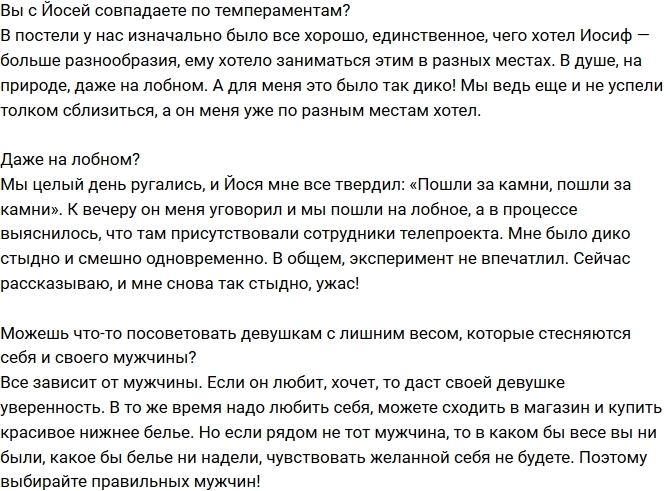 Вы с Йосей совпадаете по темпераментам?
В постели у нас изначально было все хорошо, единственное, чего хотел Иосиф — больше разнообразия, ему хотело заниматься этим в разных местах. В душе, на природе, даже на лобном. А для меня это было так дико! Мы ведь еще и не успели толком сблизиться, а он меня уже по разным местам хотел.

Даже на лобном?
Мы целый день ругались, и Йося мне все твердил: «Пошли за камни, пошли за камни». К вечеру он меня уговорил и мы пошли на лобное, а в процессе выяснилось, что там присутствовали сотрудники телепроекта. Мне было дико стыдно и смешно одновременно. В общем, эксперимент не впечатлил. Сейчас рассказываю, и мне снова так стыдно, ужас!

Можешь что-то посоветовать девушкам с лишним весом, которые стесняются себя и своего мужчины?
Все зависит от мужчины. Если он любит, хочет, то даст своей девушке уверенность. В то же время надо любить себя, можете сходить в магазин и купить красивое нижнее белье. Но если рядом не тот мужчина, то в каком бы весе вы ни были, какое бы белье ни надели, чувствовать желанной себя не будете. Поэтому выбирайте правильных мужчин!